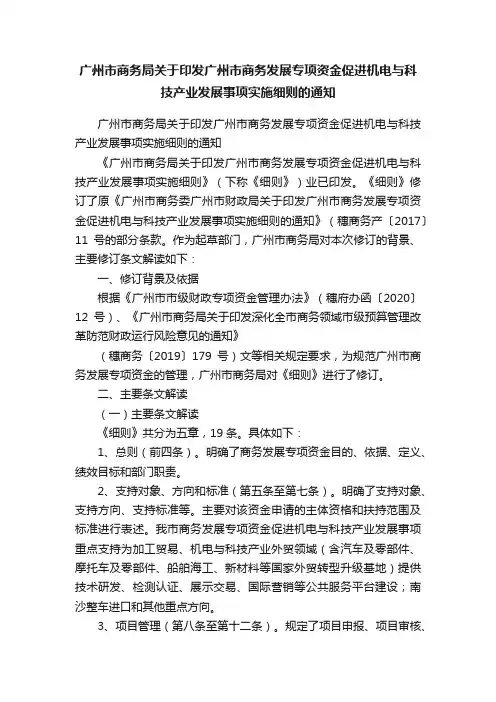 广州市商务局关于印发广州市商务发展专项资金促进机电与科技产业发展事项实施细则的通知

广州市商务局关于印发广州市商务发展专项资金促进机电与科技产业发展事项实施细则的通知

《广州市商务局关于印发广州市商务发展专项资金促进机电与科技产业发展事项实施细则》（下称《细则》）业已印发。《细则》修订了原《广州市商务委广州市财政局关于印发广州市商务发展专项资金促进机电与科技产业发展事项实施细则的通知》（穗商务产〔2017〕11 号的部分条款。作为起草部门，广州市商务局对本次修订的背景、主要修订条文解读如下：

一、修订背景及依据

根据《广州市市级财政专项资金管理办法》（穗府办函〔2020〕12 号）、《广州市商务局关于印发深化全市商务领域市级预算管理改革防范财政运行风险意见的通知》

（穗商务〔2019〕179 号）文等相关规定要求，为规范广州市商务发展专项资金的管理，广州市商务局对《细则》进行了修订。

二、主要条文解读

（一）主要条文解读

《细则》共分为五章，19 条。具体如下：

1、总则（前四条）。明确了商务发展专项资金目的、依据、定义、绩效目标和部门职责。

2、支持对象、方向和标准（第五条至第七条）。明确了支持对象、支持方向、支持标准等。主要对该资金申请的主体资格和扶持范围及标准进行表述。我市商务发展专项资金促进机电与科技产业发展事项重点支持为加工贸易、机电与科技产业外贸领域（含汽车及零部件、摩托车及零部件、船舶海工、新材料等国家外贸转型升级基地）提供技术研发、检测认证、展示交易、国际营销等公共服务平台建设；南沙整车进口和其他重点方向。

3、项目管理（第八条至第十二条）。规定了项目申报、项目审核、